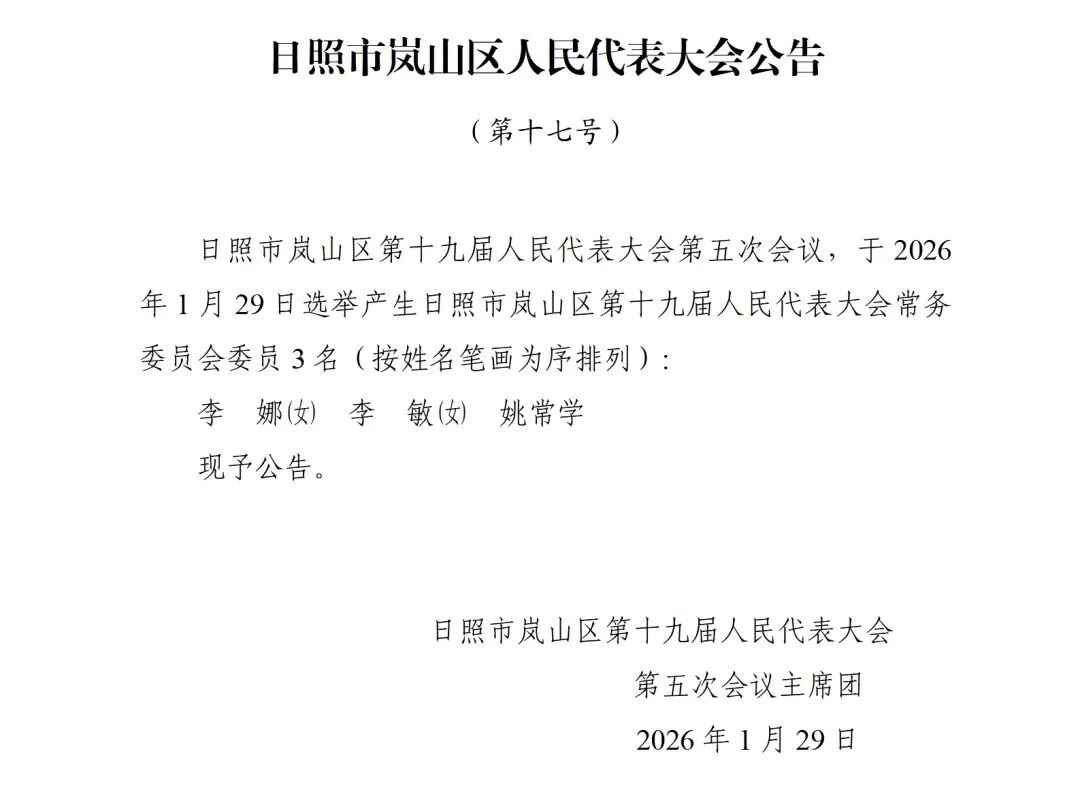 日照市岚山区人民代表大会公告

（第十七号）

日照市岚山区第十九届人民代表大会第五次会议，于 2026 年 1 月 29 日选举产生日照市岚山区第十九届人民代表大会常务委员会委员 3 名（按姓名笔画为序排列）：

李　娜(女)　李　敏(女)　姚常学

现予公告。

日照市岚山区第十九届人民代表大会
第五次会议主席团
2026 年 1 月 29 日